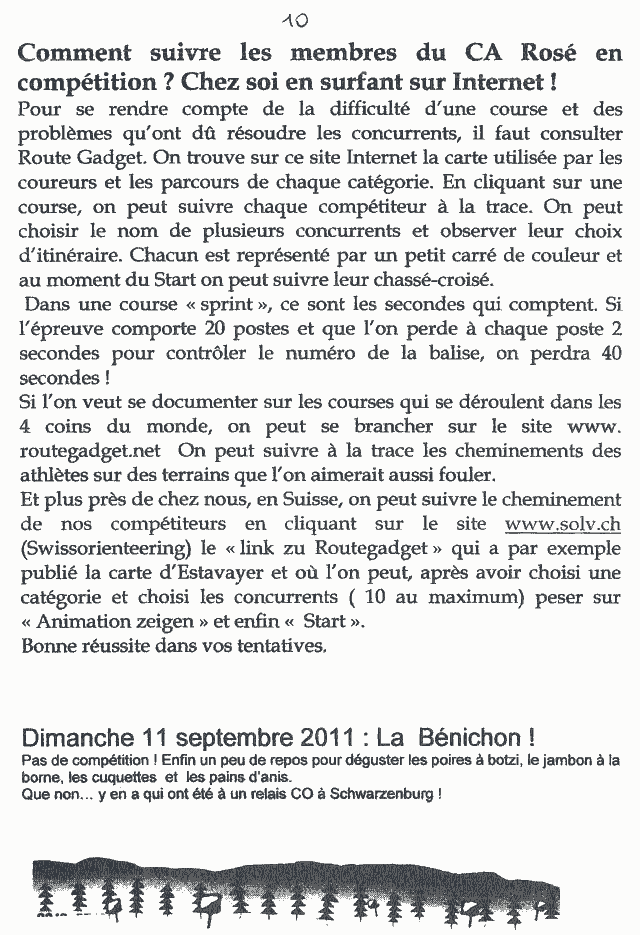 10

Comment suivre les membres du CA Rosé en compétition ? Chez soi en surfant sur Internet !

Pour se rendre compte de la difficulté d'une course et des problèmes qu'ont dû résoudre les concurrents, il faut consulter Route Gadget. On trouve sur ce site Internet la carte utilisée par les coureurs et les parcours de chaque catégorie. En cliquant sur une course, on peut suivre chaque compétiteur à la trace. On peut choisir le nom de plusieurs concurrents et observer leur choix d'itinéraire. Chacun est représenté par un petit carré de couleur et au moment du Start on peut suivre leur chassé-croisé.

Dans une course « sprint », ce sont les secondes qui comptent. Si l'épreuve comporte 20 postes et que l'on perde à chaque poste 2 secondes pour contrôler le numéro de la balise, on perdra 40 secondes !

Si l'on veut se documenter sur les courses qui se déroulent dans les 4 coins du monde, on peut se brancher sur le site www. routegadget.net On peut suivre à la trace les cheminements des athlètes sur des terrains que l'on aimerait aussi fouler.

Et plus près de chez nous, en Suisse, on peut suivre le cheminement de nos compétiteurs en cliquant sur le site www.solv.ch (Swissorienteering) le « link zu Routegadget » qui a par exemple publié la carte d'Estavayer et où l'on peut, après avoir choisi une catégorie et choisi les concurrents ( 10 au maximum) peser sur « Animation zeigen » et enfin « Start ».

Bonne réussite dans vos tentatives.

Dimanche 11 septembre 2011 : La Bénichon !

Pas de compétition ! Enfin un peu de repos pour déguster les poires à botzi, le jambon à la borne, les cuquettes et les pains d'anis.
Que non... y en a qui ont été à un relais CO à Schwarzenburg !